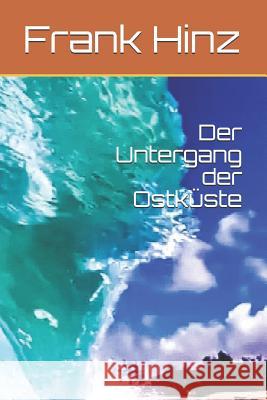 Frank Hinz

Der Untergang der Ostküste

Kraina Książek